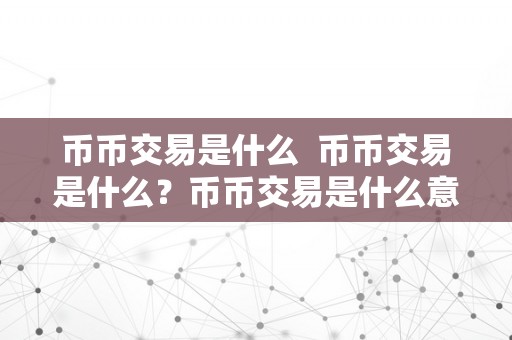 币币交易是什么 币币交易是什么？币币交易是什么意